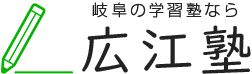 岐阜の学習塾なら
広江塾